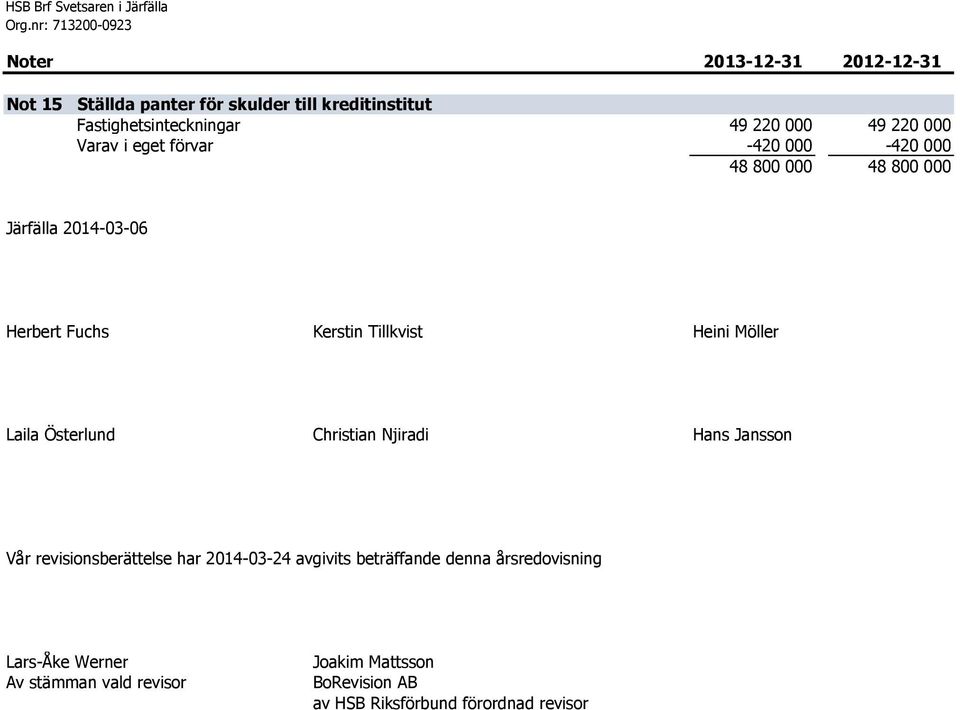 HSB Brf Svetsaren i Järfälla
Org.nr: 713200-0923

| Noter | | 2013-12-31 | 2012-12-31 |
|---|---|---|---|
| Not 15 | Ställda panter för skulder till kreditinstitut | | |
| | Fastighetsinteckningar | 49 220 000 | 49 220 000 |
| | Varav i eget förvar | -420 000 | -420 000 |
| | | 48 800 000 | 48 800 000 |

Järfälla 2014-03-06

Herbert Fuchs

Kerstin Tillkvist

Heini Möller

Laila Österlund

Christian Njiradi

Hans Jansson

Vår revisionsberättelse har 2014-03-24 avgivits beträffande denna årsredovisning

Lars-Åke Werner
Av stämman vald revisor

Joakim Mattsson
BoRevision AB
av HSB Riksförbund förordnad revisor